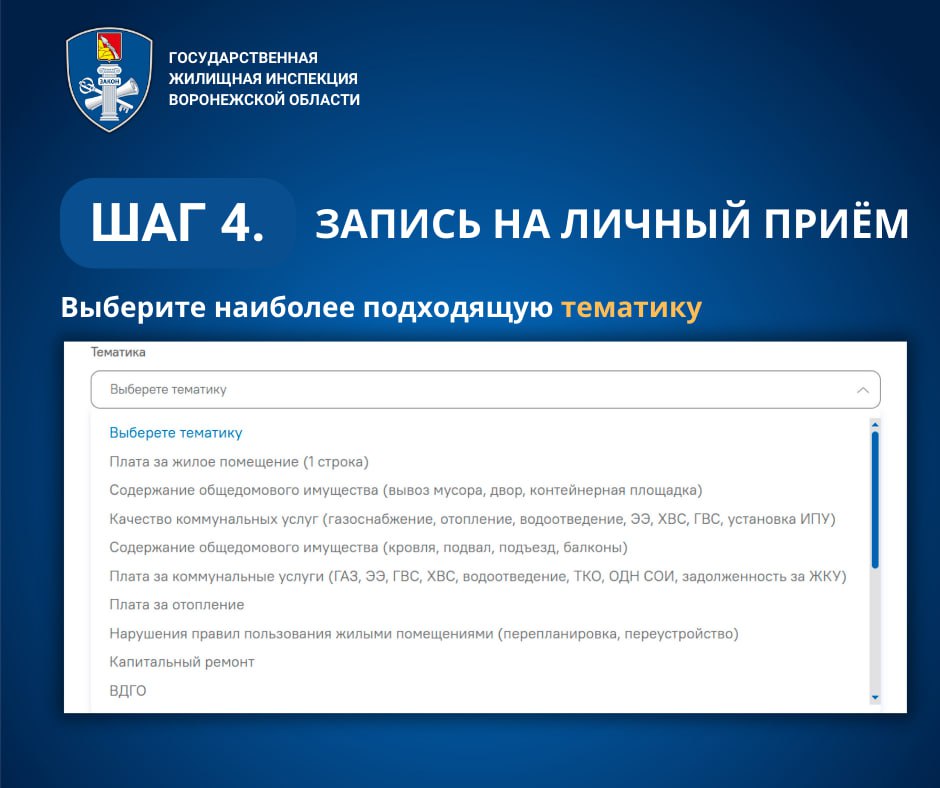 ЗАКОН

ГОСУДАРСТВЕННАЯ ЖИЛИЩНАЯ ИНСПЕКЦИЯ ВОРОНЕЖСКОЙ ОБЛАСТИ

ШАГ 4. ЗАПИСЬ НА ЛИЧНЫЙ ПРИЁМ

Выберите наиболее подходящую тематику

Тематика

Выберете тематику

Выберете тематику
Плата за жилое помещение (1 строка)
Содержание общедомового имущества (вывоз мусора, двор, контейнерная площадка)
Качество коммунальных услуг (газоснабжение, отопление, водоотведение, ЭЭ, ХВС, ГВС, установка ИПУ)
Содержание общедомового имущества (кровля, подвал, подъезд, балконы)
Плата за коммунальные услуги (ГАЗ, ЭЭ, ГВС, ХВС, водоотведение, ТКО, ОДН СОИ, задолженность за ЖКУ)
Плата за отопление
Нарушения правил пользования жилыми помещениями (перепланировка, переустройство)
Капитальный ремонт
ВДГО